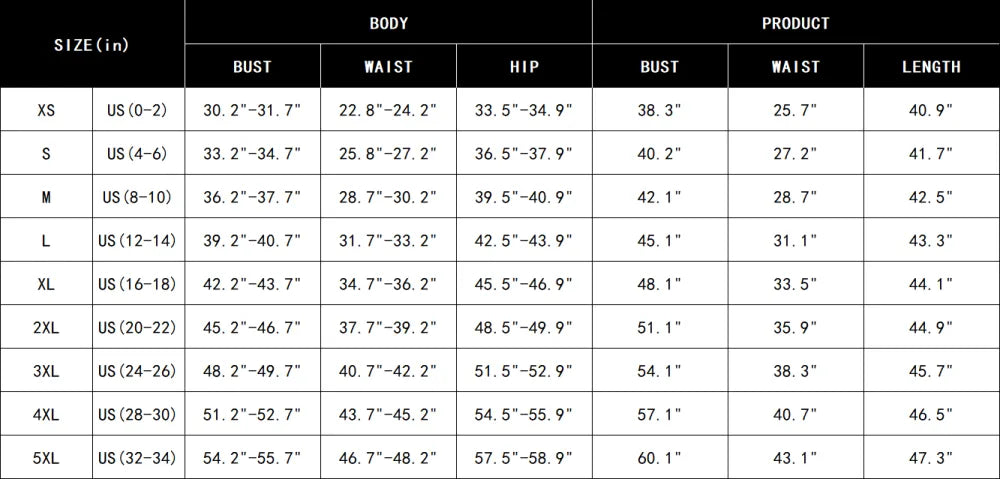 | SIZE(in) | | BODY | | | PRODUCT | | |
|---|---|---|---|---|---|---|---|
| | | BUST | WAIST | HIP | BUST | WAIST | LENGTH |
| XS | US(0-2) | 30.2"-31.7" | 22.8"-24.2" | 33.5"-34.9" | 38.3" | 25.7" | 40.9" |
| S | US(4-6) | 33.2"-34.7" | 25.8"-27.2" | 36.5"-37.9" | 40.2" | 27.2" | 41.7" |
| M | US(8-10) | 36.2"-37.7" | 28.7"-30.2" | 39.5"-40.9" | 42.1" | 28.7" | 42.5" |
| L | US(12-14) | 39.2"-40.7" | 31.7"-33.2" | 42.5"-43.9" | 45.1" | 31.1" | 43.3" |
| XL | US(16-18) | 42.2"-43.7" | 34.7"-36.2" | 45.5"-46.9" | 48.1" | 33.5" | 44.1" |
| 2XL | US(20-22) | 45.2"-46.7" | 37.7"-39.2" | 48.5"-49.9" | 51.1" | 35.9" | 44.9" |
| 3XL | US(24-26) | 48.2"-49.7" | 40.7"-42.2" | 51.5"-52.9" | 54.1" | 38.3" | 45.7" |
| 4XL | US(28-30) | 51.2"-52.7" | 43.7"-45.2" | 54.5"-55.9" | 57.1" | 40.7" | 46.5" |
| 5XL | US(32-34) | 54.2"-55.7" | 46.7"-48.2" | 57.5"-58.9" | 60.1" | 43.1" | 47.3" |